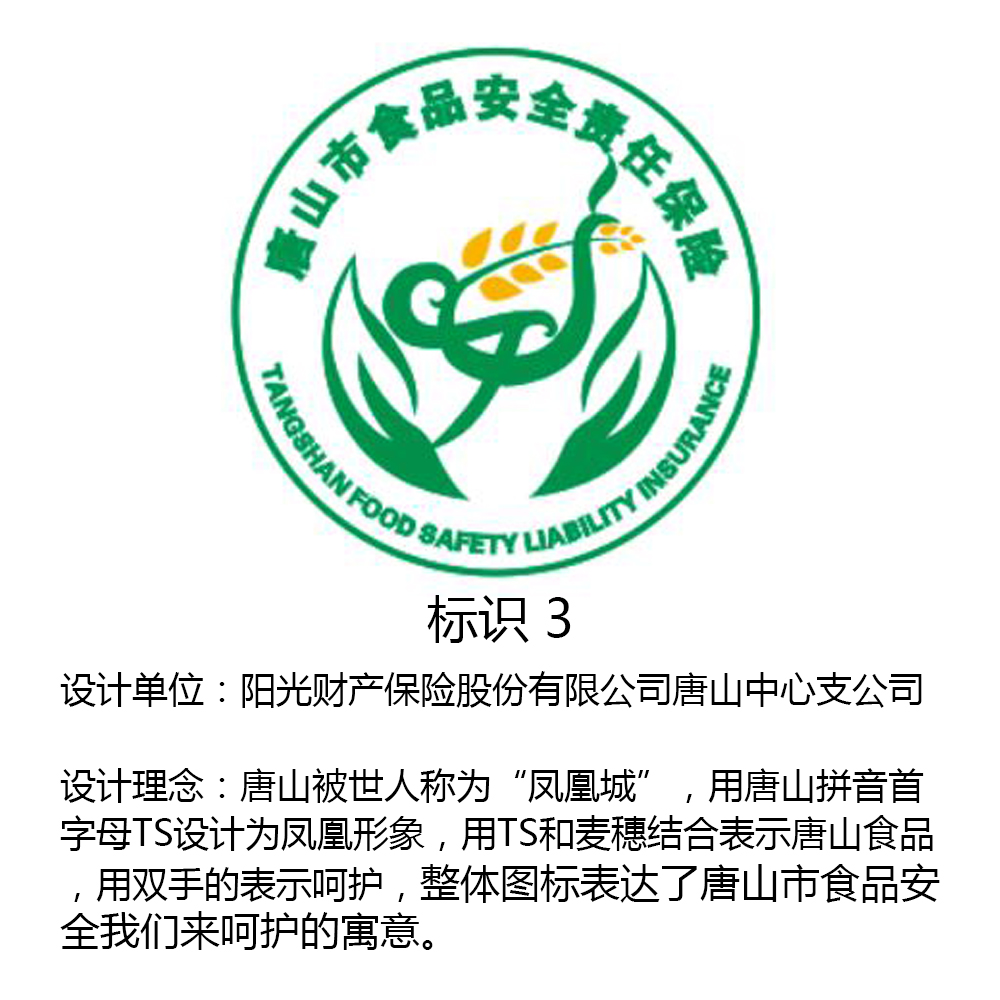 唐山市食品安全责任保险

TANGSHAN FOOD SAFETY LIABILITY INSURANCE

标识3

设计单位：阳光财产保险股份有限公司唐山中心支公司

设计理念：唐山被世人称为“凤凰城”，用唐山拼音首字母TS设计为凤凰形象，用TS和麦穗结合表示唐山食品，用双手的表示呵护，整体图标表达了唐山市食品安全我们来呵护的寓意。